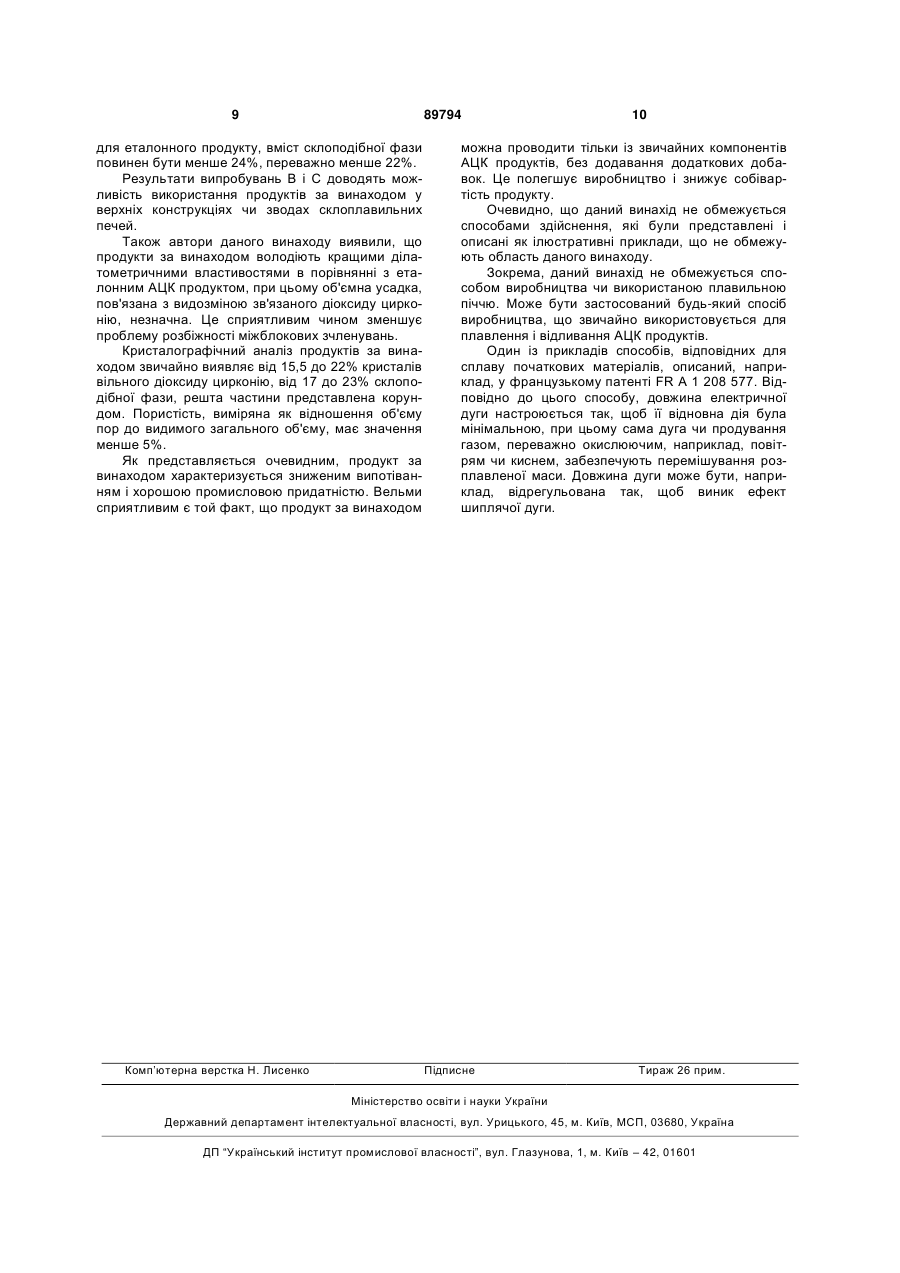 9 89794 10

для еталонного продукту, вміст склоподібної фази повинен бути менше 24%, переважно менше 22%.

Результати випробувань В і С доводять можливість використання продуктів за винаходом у верхніх конструкціях чи зводах склоплавильних печей.

Також автори даного винаходу виявили, що продукти за винаходом володіють кращими ділатометричними властивостями в порівнянні з еталонним АЦК продуктом, при цьому об'ємна усадка, пов'язана з видозміною зв'язаного діоксиду цирконію, незначна. Це сприятливим чином зменшує проблему розбіжності міжблокових зчленувань.

Кристалографічний аналіз продуктів за винаходом звичайно виявляє від 15,5 до 22% кристалів вільного діоксиду цирконію, від 17 до 23% склоподібної фази, решта частини представлена корундом. Пористість, виміряна як відношення об'єму пор до видимого загального об'єму, має значення менше 5%.

Як представляється очевидним, продукт за винаходом характеризується зниженим випотіванням і хорошою промисловою придатністю. Вельми сприятливим є той факт, що продукт за винаходом можна проводити тільки із звичайних компонентів АЦК продуктів, без додавання додаткових добавок. Це полегшує виробництво і знижує собівартість продукту.

Очевидно, що даний винахід не обмежується способами здійснення, які були представлені і описані як ілюстративні приклади, що не обмежують область даного винаходу.

Зокрема, даний винахід не обмежується способом виробництва чи використаною плавильною піччю. Може бути застосований будь-який спосіб виробництва, що звичайно використовується для плавлення і відливання АЦК продуктів.

Один із прикладів способів, відповідних для сплаву початкових матеріалів, описаний, наприклад, у французькому патенті FR A 1 208 577. Відповідно до цього способу, довжина електричної дуги настроюється так, щоб її відновна дія була мінімальною, при цьому сама дуга чи продування газом, переважно окислюючим, наприклад, повітрям чи киснем, забезпечують перемішування розплавленої маси. Довжина дуги може бути, наприклад, відрегульована так, щоб виник ефект шиплячої дуги.

Комп'ютерна верстка Н. Лисенко Підписне Тираж 26 прим.

Міністерство освіти і науки України

Державний департамент інтелектуальної власності, вул. Урицького, 45, м. Київ, МСП, 03680, Україна

ДП "Український інститут промислової власності", вул. Глазунова, 1, м. Київ – 42, 01601